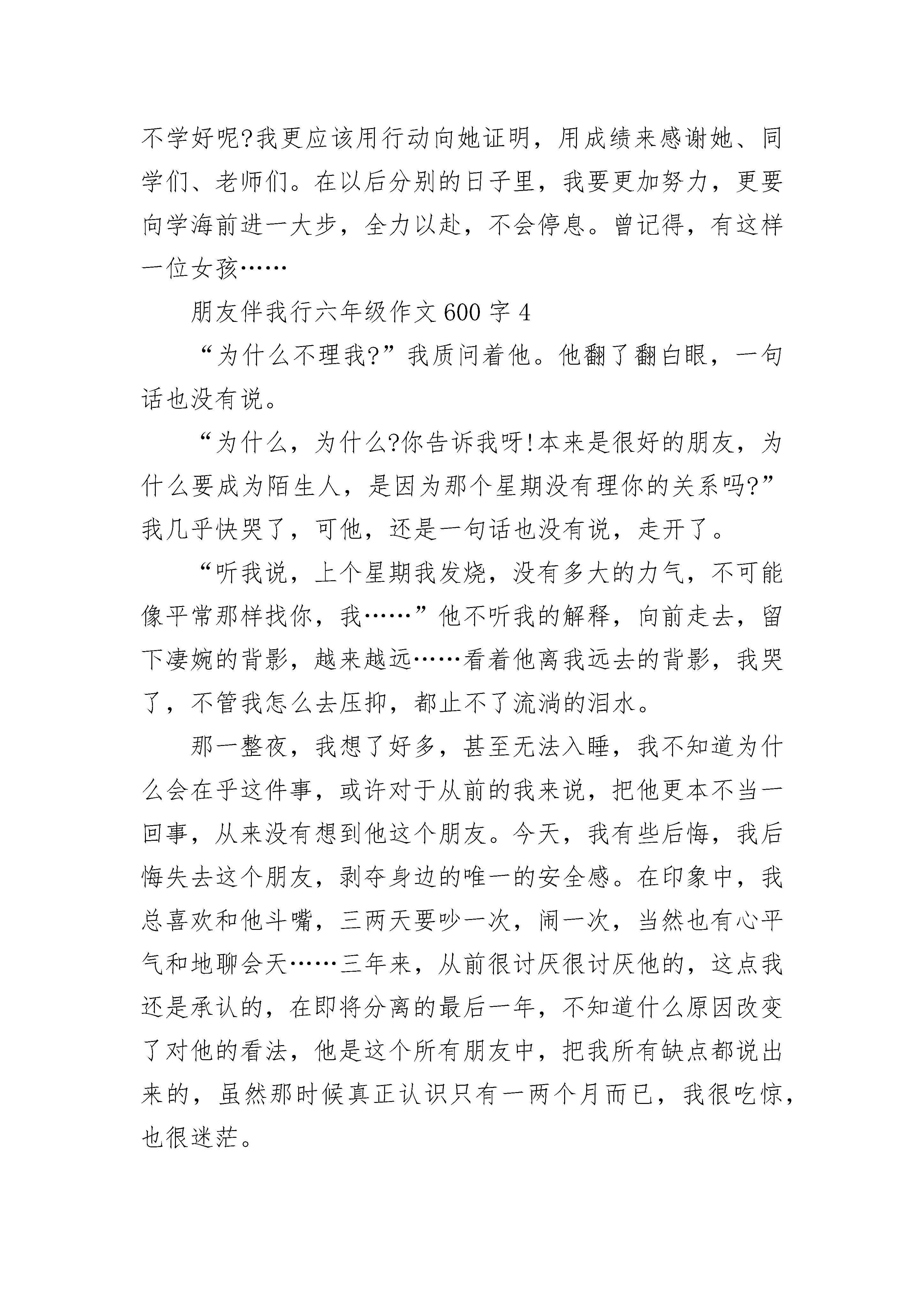 不学好呢?我更应该用行动向她证明，用成绩来感谢她、同学们、老师们。在以后分别的日子里，我要更加努力，更要向学海前进一大步，全力以赴，不会停息。曾记得，有这样一位女孩……

朋友伴我行六年级作文600字4

“为什么不理我?”我质问着他。他翻了翻白眼，一句话也没有说。

“为什么，为什么?你告诉我呀!本来是很好的朋友，为什么要成为陌生人，是因为那个星期没有理你的关系吗?”我几乎快哭了，可他，还是一句话也没有说，走开了。

“听我说，上个星期我发烧，没有多大的力气，不可能像平常那样找你，我……”他不听我的解释，向前走去，留下凄婉的背影，越来越远……看着他离我远去的背影，我哭了，不管我怎么去压抑，都止不了流淌的泪水。

那一整夜，我想了好多，甚至无法入睡，我不知道为什么会在乎这件事，或许对于从前的我来说，把他更本不当一回事，从来没有想到他这个朋友。今天，我有些后悔，我后悔失去这个朋友，剥夺身边的唯一的安全感。在印象中，我总喜欢和他斗嘴，三两天要吵一次，闹一次，当然也有心平气和地聊会天……三年来，从前很讨厌很讨厌他的，这点我还是承认的，在即将分离的最后一年，不知道什么原因改变了对他的看法，他是这个所有朋友中，把我所有缺点都说出来的，虽然那时候真正认识只有一两个月而已，我很吃惊，也很迷茫。